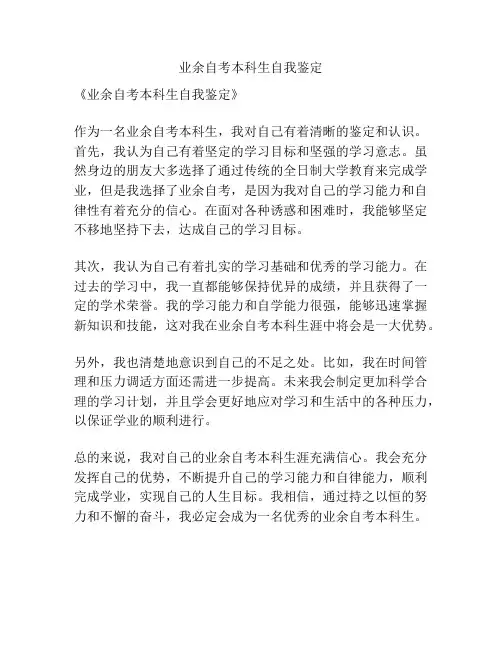 业余自考本科生自我鉴定

《业余自考本科生自我鉴定》

作为一名业余自考本科生，我对自己有着清晰的鉴定和认识。首先，我认为自己有着坚定的学习目标和坚强的学习意志。虽然身边的朋友大多选择了通过传统的全日制大学教育来完成学业，但是我选择了业余自考，是因为我对自己的学习能力和自律性有着充分的信心。在面对各种诱惑和困难时，我能够坚定不移地坚持下去，达成自己的学习目标。

其次，我认为自己有着扎实的学习基础和优秀的学习能力。在过去的学习中，我一直都能够保持优异的成绩，并且获得了一定的学术荣誉。我的学习能力和自学能力很强，能够迅速掌握新知识和技能，这对我在业余自考本科生涯中将会是一大优势。

另外，我也清楚地意识到自己的不足之处。比如，我在时间管理和压力调适方面还需进一步提高。未来我会制定更加科学合理的学习计划，并且学会更好地应对学习和生活中的各种压力，以保证学业的顺利进行。

总的来说，我对自己的业余自考本科生涯充满信心。我会充分发挥自己的优势，不断提升自己的学习能力和自律能力，顺利完成学业，实现自己的人生目标。我相信，通过持之以恒的努力和不懈的奋斗，我必定会成为一名优秀的业余自考本科生。